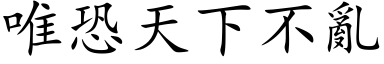 唯恐天下不亂